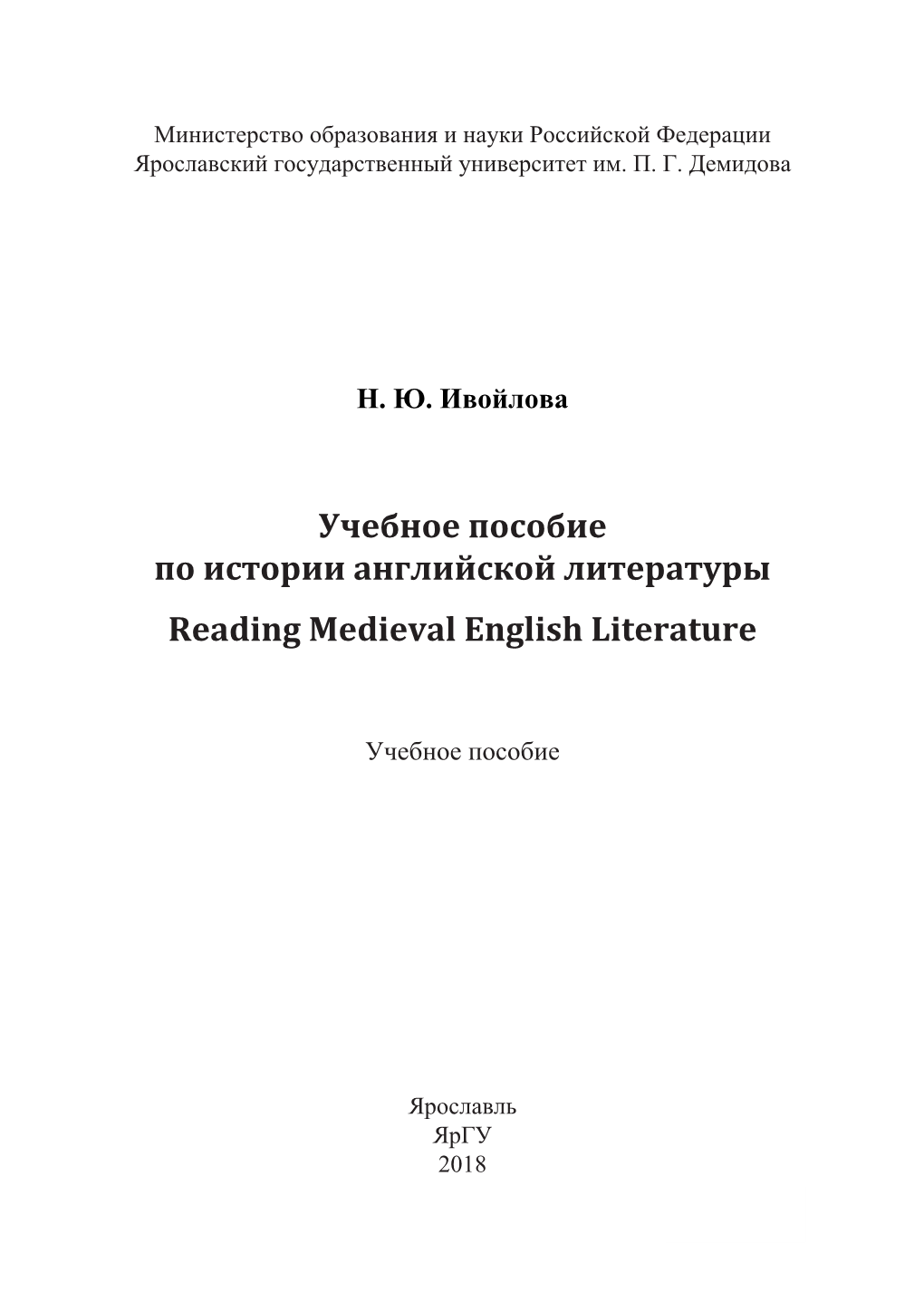 Министерство образования и науки Российской Федерации
Ярославский государственный университет им. П. Г. Демидова

Н. Ю. Ивойлова

Учебное пособие
по истории английской литературы
Reading Medieval English Literature

Учебное пособие

Ярославль
ЯрГУ
2018